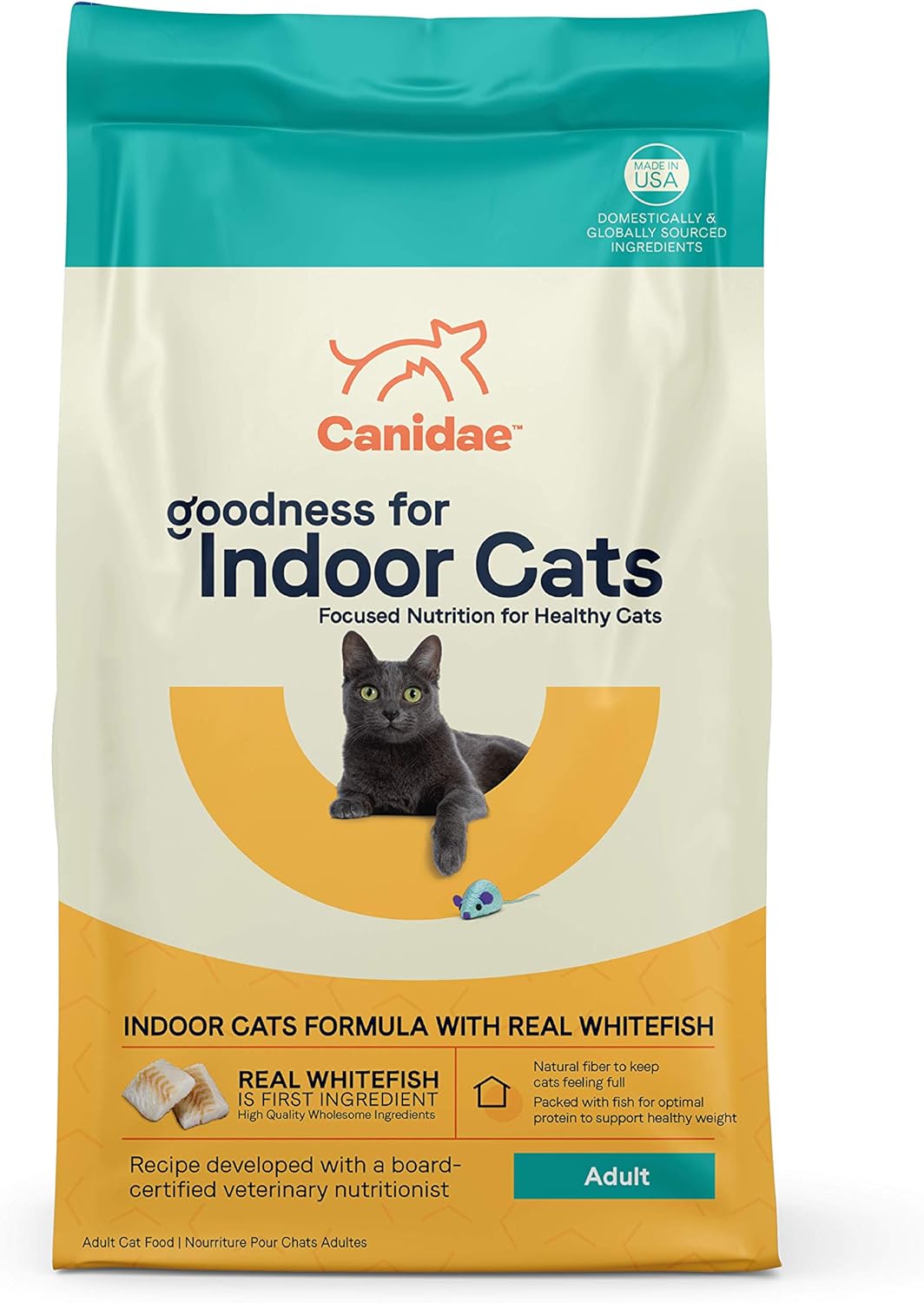 MADE IN USA

DOMESTICALLY & GLOBALLY SOURCED INGREDIENTS

Canidae™

goodness for
Indoor Cats
Focused Nutrition for Healthy Cats

INDOOR CATS FORMULA WITH REAL WHITEFISH

REAL WHITEFISH
IS FIRST INGREDIENT
High Quality Wholesome Ingredients

Natural fiber to keep cats feeling full
Packed with fish for optimal protein to support healthy weight

Recipe developed with a board-certified veterinary nutritionist

Adult

Adult Cat Food | Nourriture Pour Chats Adultes